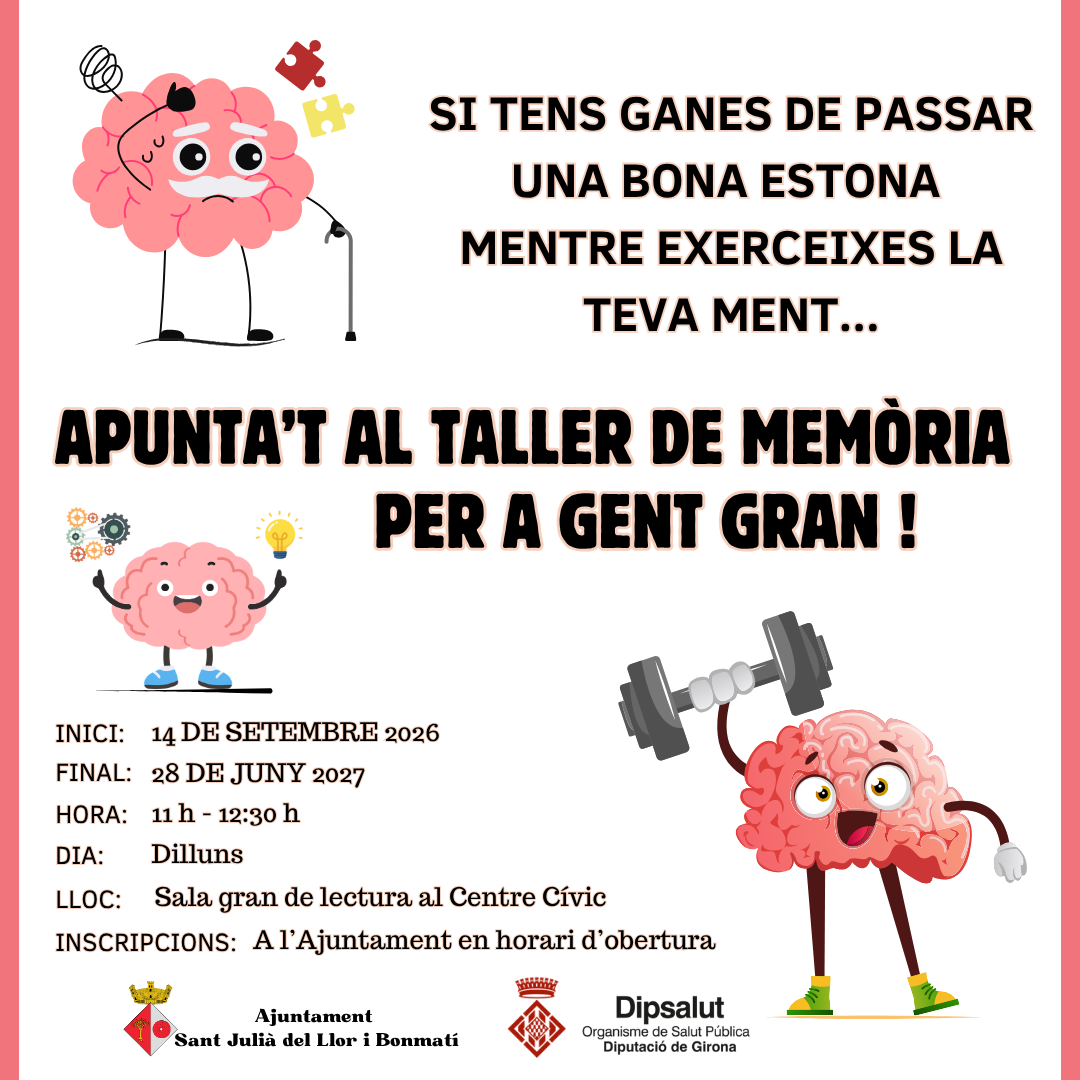 SI TENS GANES DE PASSAR UNA BONA ESTONA MENTRE EXERCEIXES LA TEVA MENT...

APUNTA'T AL TALLER DE MEMÒRIA PER A GENT GRAN !

INICI: 14 DE SETEMBRE 2026
FINAL: 28 DE JUNY 2027
HORA: 11 h - 12:30 h
DIA: Dilluns
LLOC: Sala gran de lectura al Centre Cívic
INSCRIPCIONS: A l'Ajuntament en horari d'obertura

Ajuntament
Sant Julià del Llor i Bonmatí

Dipsalut
Organisme de Salut Pública
Diputació de Girona